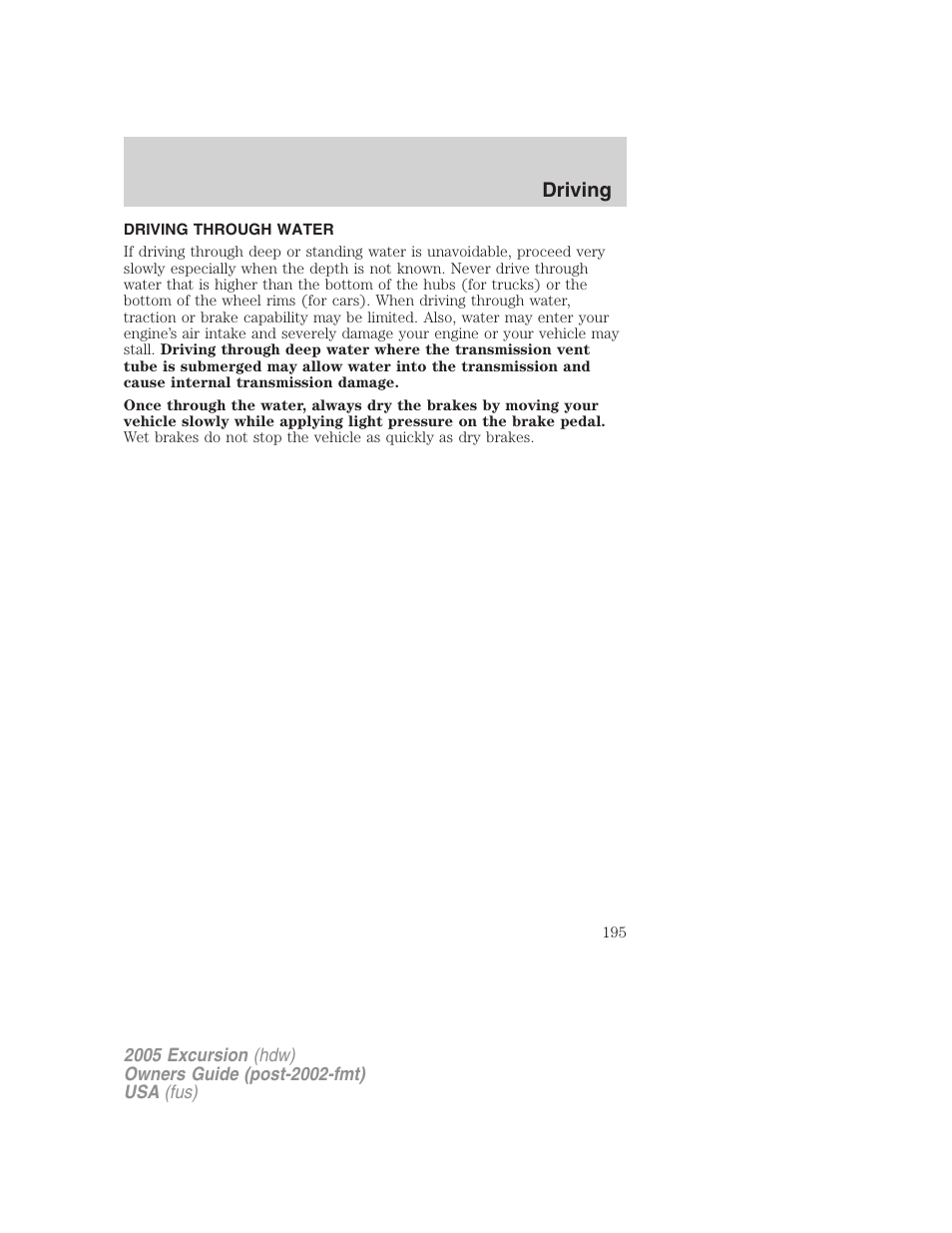 Driving

DRIVING THROUGH WATER

If driving through deep or standing water is unavoidable, proceed very slowly especially when the depth is not known. Never drive through water that is higher than the bottom of the hubs (for trucks) or the bottom of the wheel rims (for cars). When driving through water, traction or brake capability may be limited. Also, water may enter your engine's air intake and severely damage your engine or your vehicle may stall. Driving through deep water where the transmission vent tube is submerged may allow water into the transmission and cause internal transmission damage.

Once through the water, always dry the brakes by moving your vehicle slowly while applying light pressure on the brake pedal. Wet brakes do not stop the vehicle as quickly as dry brakes.

195

2005 Excursion (hdw)
Owners Guide (post-2002-fmt)
USA (fus)